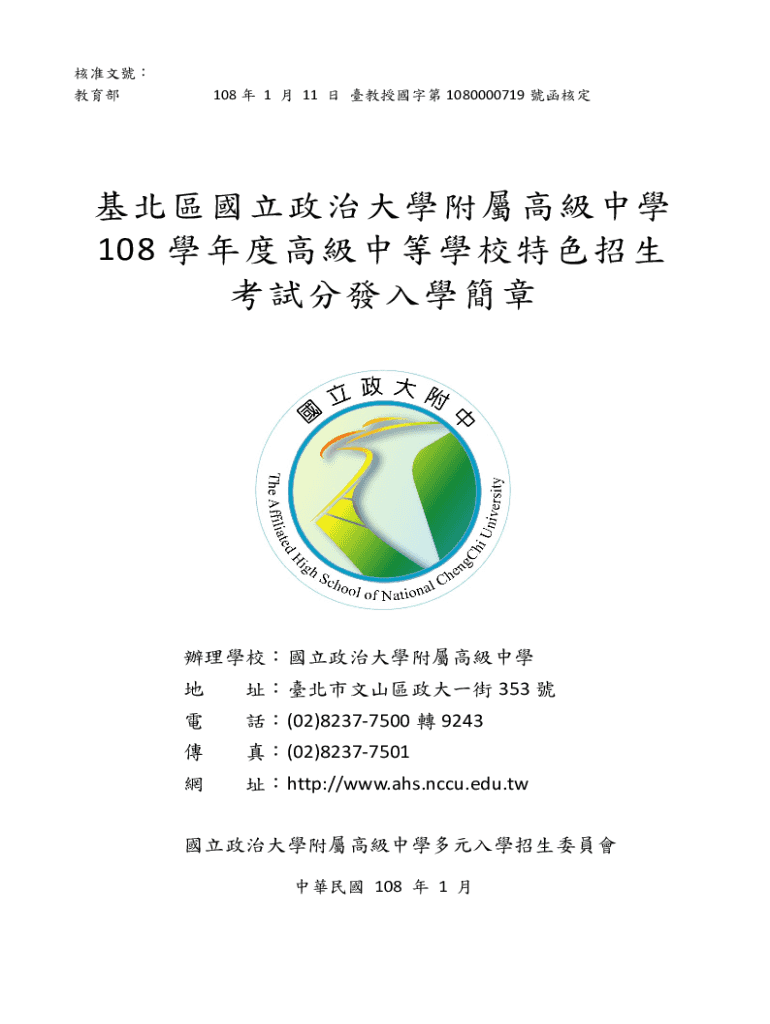 核准文號：
教育部 108 年 1 月 11 日 臺教授國字第 1080000719 號函核定

基北區國立政治大學附屬高級中學
108 學年度高級中等學校特色招生
考試分發入學簡章

國立政大附中
The Affiliated High School of National ChengChi University

辦理學校：國立政治大學附屬高級中學
地 址：臺北市文山區政大一街 353 號
電 話：(02)8237-7500 轉 9243
傳 真：(02)8237-7501
網 址：http://www.ahs.nccu.edu.tw

國立政治大學附屬高級中學多元入學招生委員會

中華民國 108 年 1 月